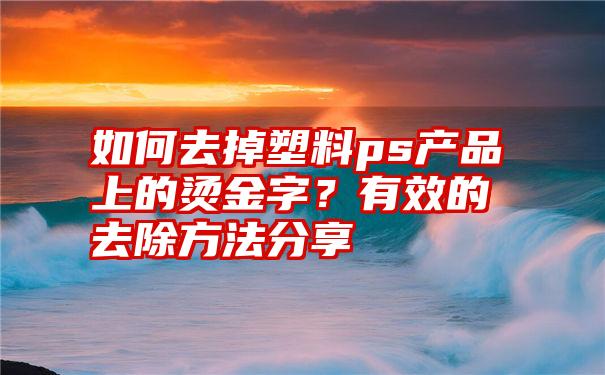 如何去掉塑料ps产品上的烫金字？有效的去除方法分享